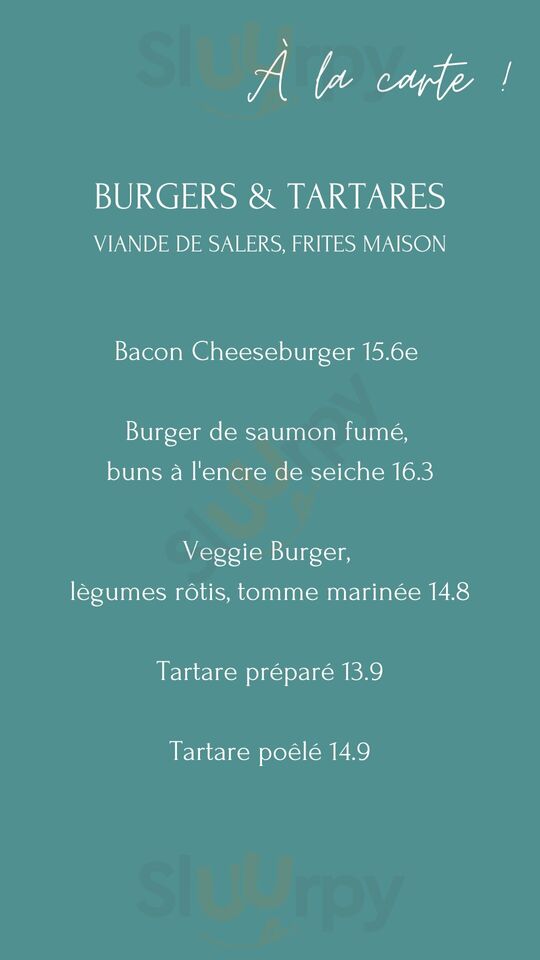 À la carte !

BURGERS & TARTARES
VIANDE DE SALERS, FRITES MAISON

Bacon Cheeseburger 15.6e

Burger de saumon fumé,
buns à l'encre de seiche 16.3

Veggie Burger,
lègumes rôtis, tomme marinée 14.8

Tartare préparé 13.9

Tartare poêlé 14.9

sluurpy